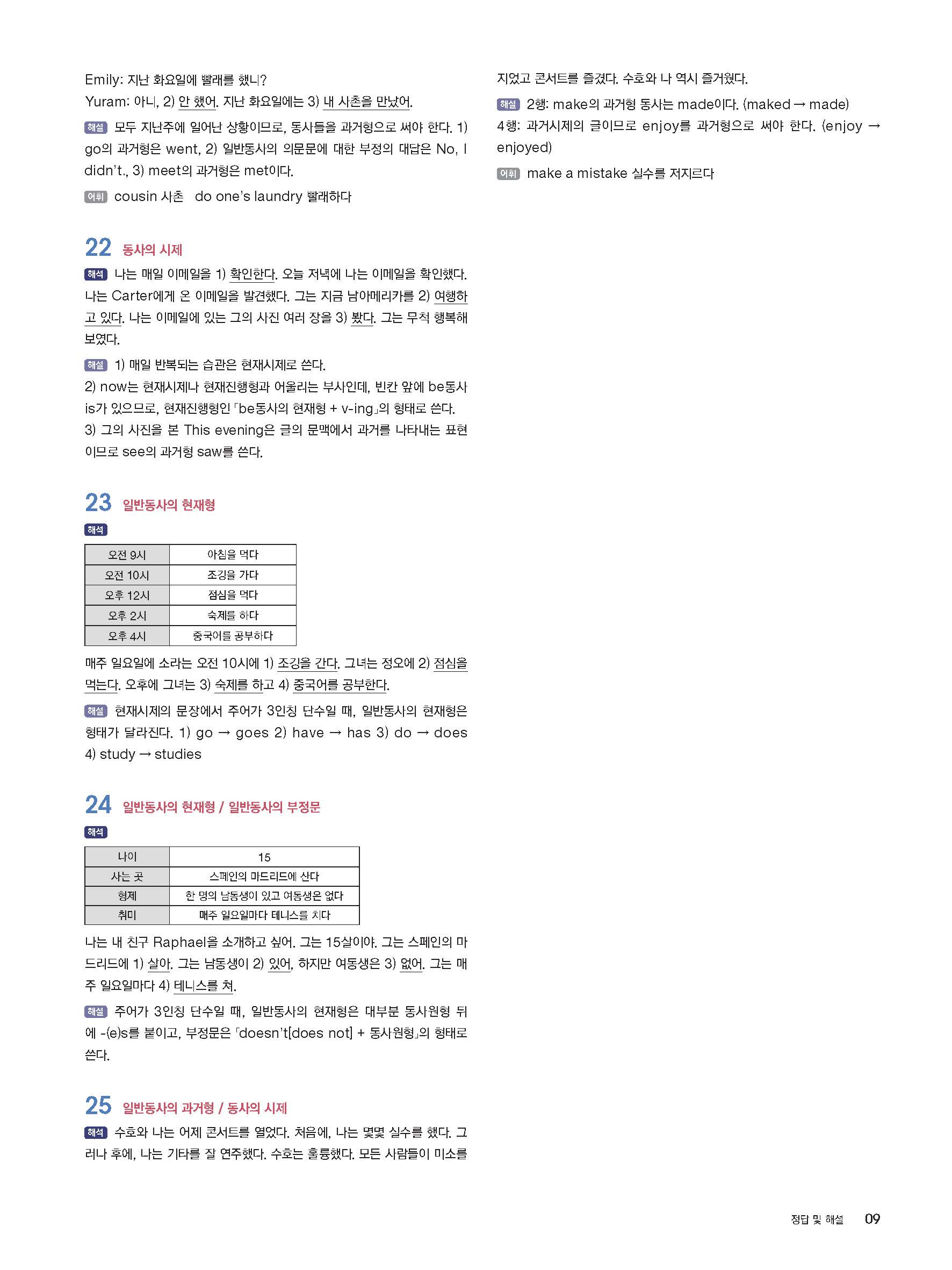 Emily: 지난 화요일에 빨래를 했니?
Yuram: 아니, 2) 안 했어. 지난 화요일에는 3) 내 사촌을 만났어.

해설 모두 지난주에 일어난 상황이므로, 동사들을 과거형으로 써야 한다. 1) go의 과거형은 went, 2) 일반동사의 의문문에 대한 부정의 대답은 No, I didn't., 3) meet의 과거형은 met이다.

어휘 cousin 사촌 do one's laundry 빨래하다

22 동사의 시제

해석 나는 매일 이메일을 1) 확인한다. 오늘 저녁에 나는 이메일을 확인했다. 나는 Carter에게 온 이메일을 발견했다. 그는 지금 남아메리카를 2) 여행하고 있다. 나는 이메일에 있는 그의 사진 여러 장을 3) 봤다. 그는 무척 행복해 보였다.

해설 1) 매일 반복되는 습관은 현재시제로 쓴다.
2) now는 현재시제나 현재진행형과 어울리는 부사인데, 빈칸 앞에 be동사 is가 있으므로, 현재진행형인 「be동사의 현재형 + v-ing」의 형태로 쓴다.
3) 그의 사진을 본 This evening은 글의 문맥에서 과거를 나타내는 표현이므로 see의 과거형 saw를 쓴다.

23 일반동사의 현재형

해석

| 오전 9시 | 아침을 먹다 |
|---|---|
| 오전 10시 | 조깅을 가다 |
| 오후 12시 | 점심을 먹다 |
| 오후 2시 | 숙제를 하다 |
| 오후 4시 | 중국어를 공부하다 |

매주 일요일에 소라는 오전 10시에 1) 조깅을 간다. 그녀는 정오에 2) 점심을 먹는다. 오후에 그녀는 3) 숙제를 하고 4) 중국어를 공부한다.

해설 현재시제의 문장에서 주어가 3인칭 단수일 때, 일반동사의 현재형은 형태가 달라진다. 1) go → goes 2) have → has 3) do → does 4) study → studies

24 일반동사의 현재형 / 일반동사의 부정문

해석

| 나이 | 15 |
|---|---|
| 사는 곳 | 스페인의 마드리드에 산다 |
| 형제 | 한 명의 남동생이 있고 여동생은 없다 |
| 취미 | 매주 일요일마다 테니스를 치다 |

나는 내 친구 Raphael을 소개하고 싶어. 그는 15살이야. 그는 스페인의 마드리드에 1) 살아. 그는 남동생이 2) 있어, 하지만 여동생은 3) 없어. 그는 매주 일요일마다 4) 테니스를 쳐.

해설 주어가 3인칭 단수일 때, 일반동사의 현재형은 대부분 동사원형 뒤에 -(e)s를 붙이고, 부정문은 「doesn't[does not] + 동사원형」의 형태로 쓴다.

25 일반동사의 과거형 / 동사의 시제

해석 수호와 나는 어제 콘서트를 열었다. 처음에, 나는 몇몇 실수를 했다. 그러나 후에, 나는 기타를 잘 연주했다. 수호는 훌륭했다. 모든 사람들이 미소를 지었고 콘서트를 즐겼다. 수호와 나 역시 즐거웠다.

해설 2행: make의 과거형 동사는 made이다. (maked → made)
4행: 과거시제의 글이므로 enjoy를 과거형으로 써야 한다. (enjoy → enjoyed)

어휘 make a mistake 실수를 저지르다

정답 및 해설 09